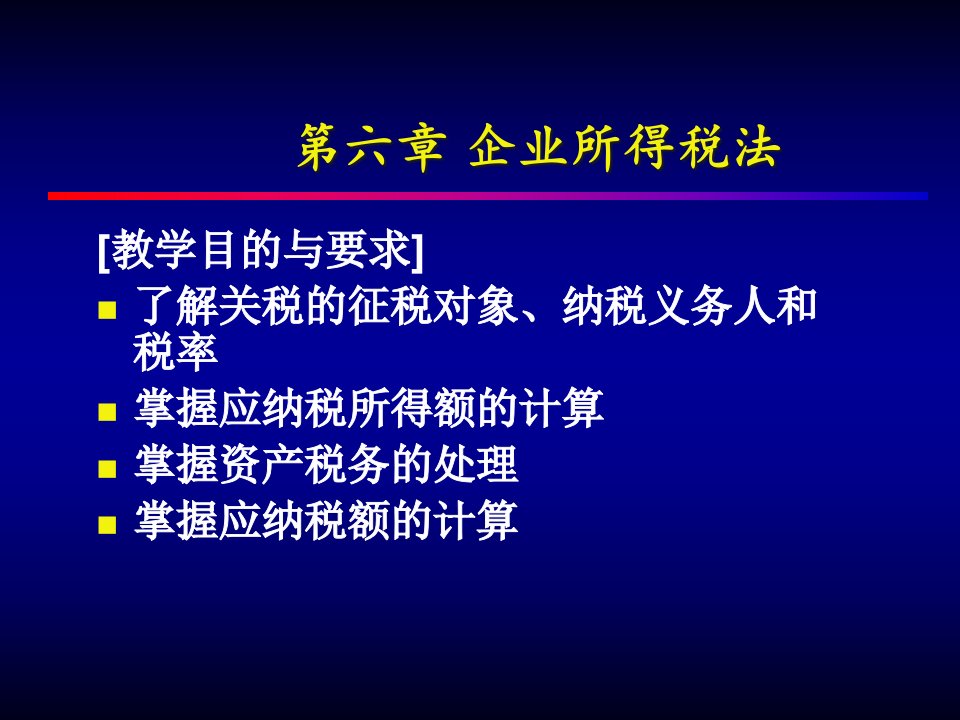 第六章 企业所得税法

[教学目的与要求]

了解关税的征税对象、纳税义务人和税率

掌握应纳税所得额的计算

掌握资产税务的处理

掌握应纳税额的计算